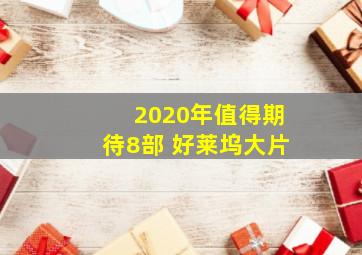 2020年值得期待8部 好莱坞大片